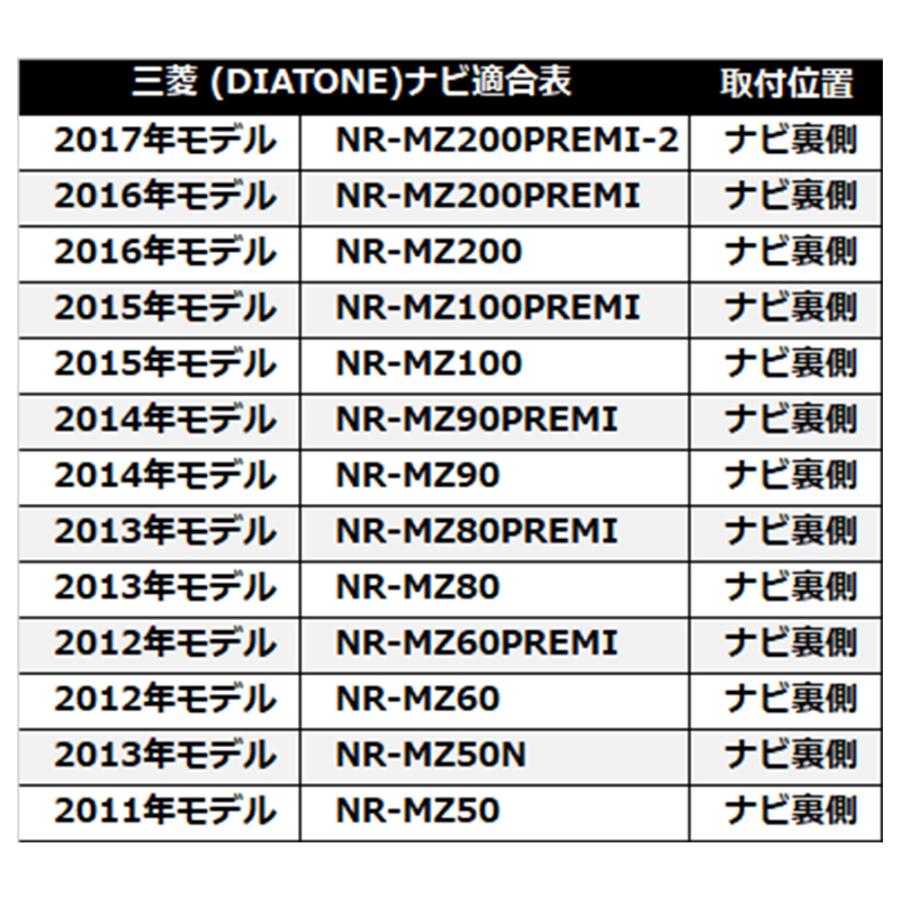 | 三菱 (DIATONE)ナビ適合表 | | 取付位置 |
|---|---|---|
| 2017年モデル | NR-MZ200PREMI-2 | ナビ裏側 |
| 2016年モデル | NR-MZ200PREMI | ナビ裏側 |
| 2016年モデル | NR-MZ200 | ナビ裏側 |
| 2015年モデル | NR-MZ100PREMI | ナビ裏側 |
| 2015年モデル | NR-MZ100 | ナビ裏側 |
| 2014年モデル | NR-MZ90PREMI | ナビ裏側 |
| 2014年モデル | NR-MZ90 | ナビ裏側 |
| 2013年モデル | NR-MZ80PREMI | ナビ裏側 |
| 2013年モデル | NR-MZ80 | ナビ裏側 |
| 2012年モデル | NR-MZ60PREMI | ナビ裏側 |
| 2012年モデル | NR-MZ60 | ナビ裏側 |
| 2013年モデル | NR-MZ50N | ナビ裏側 |
| 2011年モデル | NR-MZ50 | ナビ裏側 |